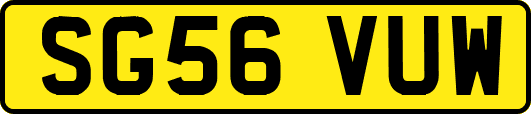 SG56 VUW